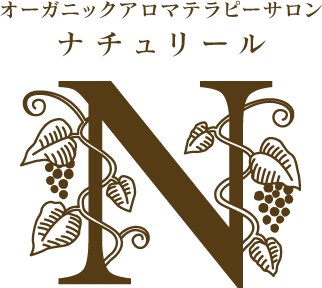 オーガニックアロマテラピーサロン
ナチュリール

N